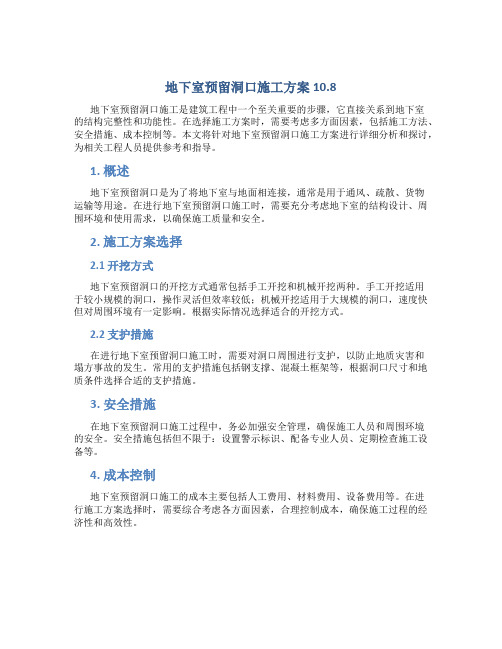 地下室预留洞口施工方案 10.8

地下室预留洞口施工是建筑工程中一个至关重要的步骤，它直接关系到地下室的结构完整性和功能性。在选择施工方案时，需要考虑多方面因素，包括施工方法、安全措施、成本控制等。本文将针对地下室预留洞口施工方案进行详细分析和探讨，为相关工程人员提供参考和指导。

1. 概述

地下室预留洞口是为了将地下室与地面相连接，通常是用于通风、疏散、货物运输等用途。在进行地下室预留洞口施工时，需要充分考虑地下室的结构设计、周围环境和使用需求，以确保施工质量和安全。

2. 施工方案选择

2.1 开挖方式

地下室预留洞口的开挖方式通常包括手工开挖和机械开挖两种。手工开挖适用于较小规模的洞口，操作灵活但效率较低；机械开挖适用于大规模的洞口，速度快但对周围环境有一定影响。根据实际情况选择适合的开挖方式。

2.2 支护措施

在进行地下室预留洞口施工时，需要对洞口周围进行支护，以防止地质灾害和塌方事故的发生。常用的支护措施包括钢支撑、混凝土框架等，根据洞口尺寸和地质条件选择合适的支护措施。

3. 安全措施

在地下室预留洞口施工过程中，务必加强安全管理，确保施工人员和周围环境的安全。安全措施包括但不限于：设置警示标识、配备专业人员、定期检查施工设备等。

4. 成本控制

地下室预留洞口施工的成本主要包括人工费用、材料费用、设备费用等。在进行施工方案选择时，需要综合考虑各方面因素，合理控制成本，确保施工过程的经济性和高效性。